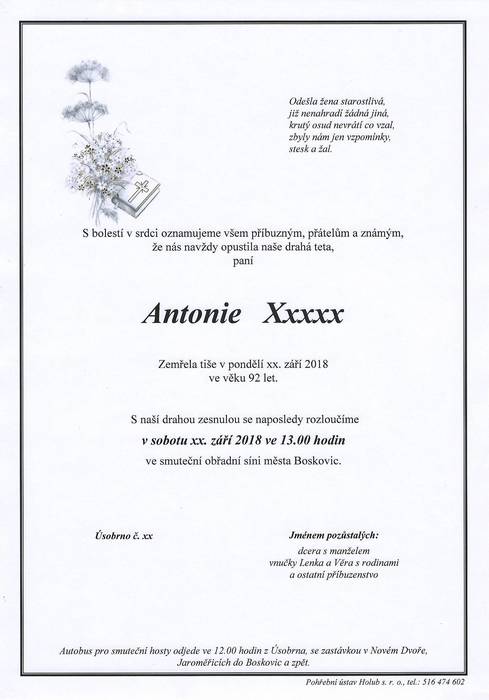 Odešla žena starostlivá,
již nenahradí žádná jiná,
krutý osud nevrátí co vzal,
zbyly nám jen vzpomínky,
stesk a žal.

S bolestí v srdci oznamujeme všem příbuzným, přátelům a známým,
že nás navždy opustila naše drahá teta,
paní

Antonie Xxxxx

Zemřela tiše v pondělí xx. září 2018
ve věku 92 let.

S naší drahou zesnulou se naposledy rozloučíme
v sobotu xx. září 2018 ve 13.00 hodin
ve smuteční obřadní síni města Boskovic.

Úsobrno č. xx

Jménem pozůstalých:
dcera s manželem
vnučky Lenka a Věra s rodinami
a ostatní příbuzenstvo

Autobus pro smuteční hosty odjede ve 12.00 hodin z Úsobrna, se zastávkou v Novém Dvoře, Jaroměřicích do Boskovic a zpět.

Pohřební ústav Holub s. r. o., tel.: 516 474 602